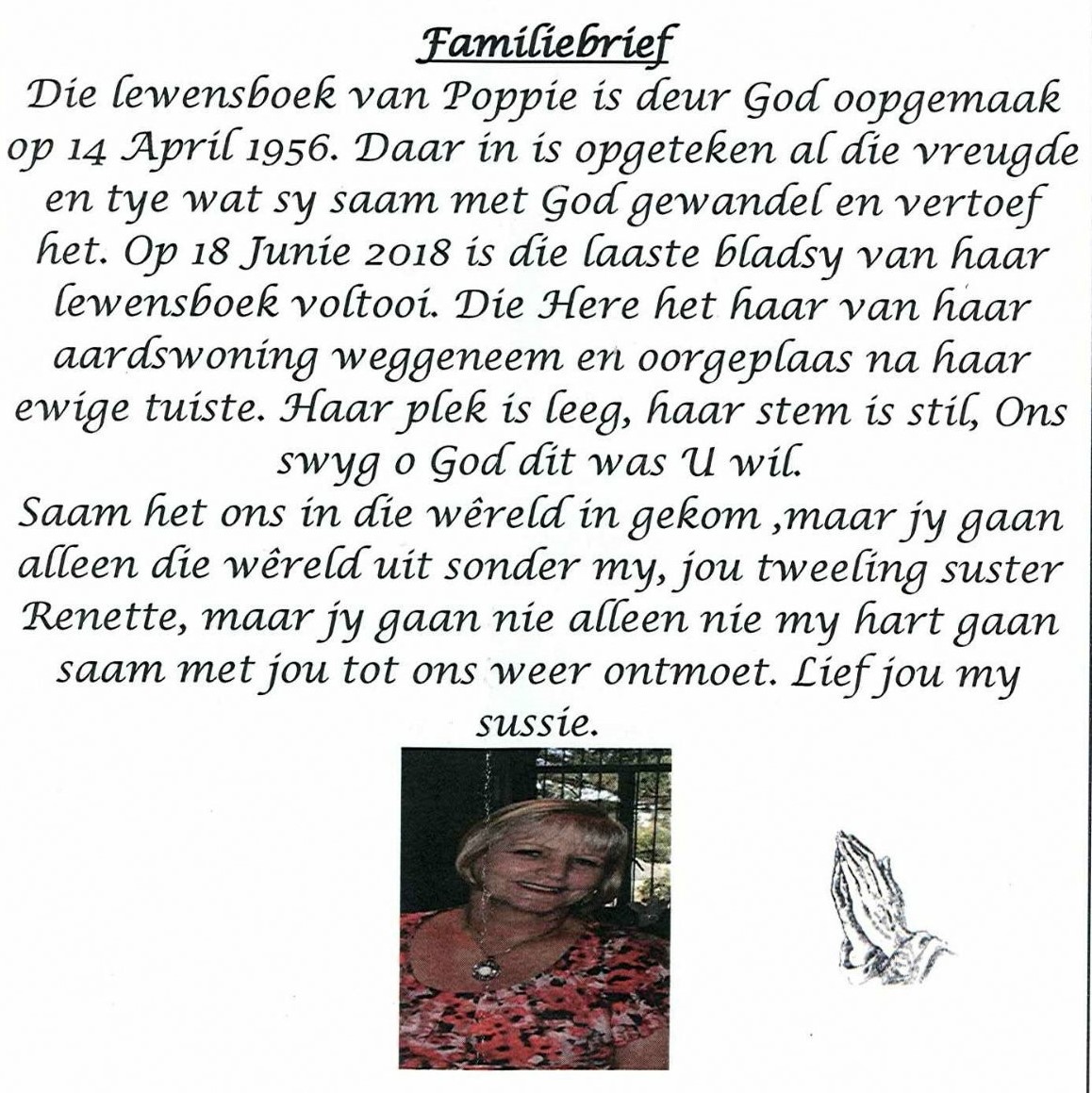 Familiebrief

Die lewensboek van Poppie is deur God oopgemaak op 14 April 1956. Daar in is opgeteken al die vreugde en tye wat sy saam met God gewandel en vertoef het. Op 18 Junie 2018 is die laaste bladsy van haar lewensboek voltooi. Die Here het haar van haar aardswoning weggeneem en oorgeplaas na haar ewige tuiste. Haar plek is leeg, haar stem is stil, Ons swyg o God dit was U wil.

Saam het ons in die wêreld in gekom ,maar jy gaan alleen die wêreld uit sonder my, jou tweeling suster Renette, maar jy gaan nie alleen nie my hart gaan saam met jou tot ons weer ontmoet. Lief jou my sussie.